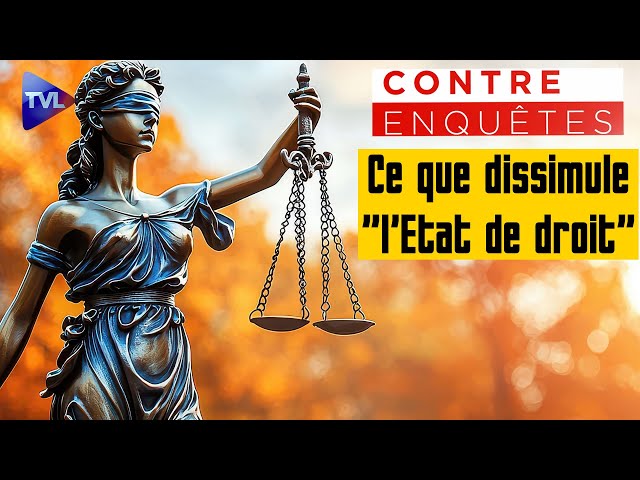 TVL

CONTRE
ENQUÊTES

Ce que dissimule "l'Etat de droit"